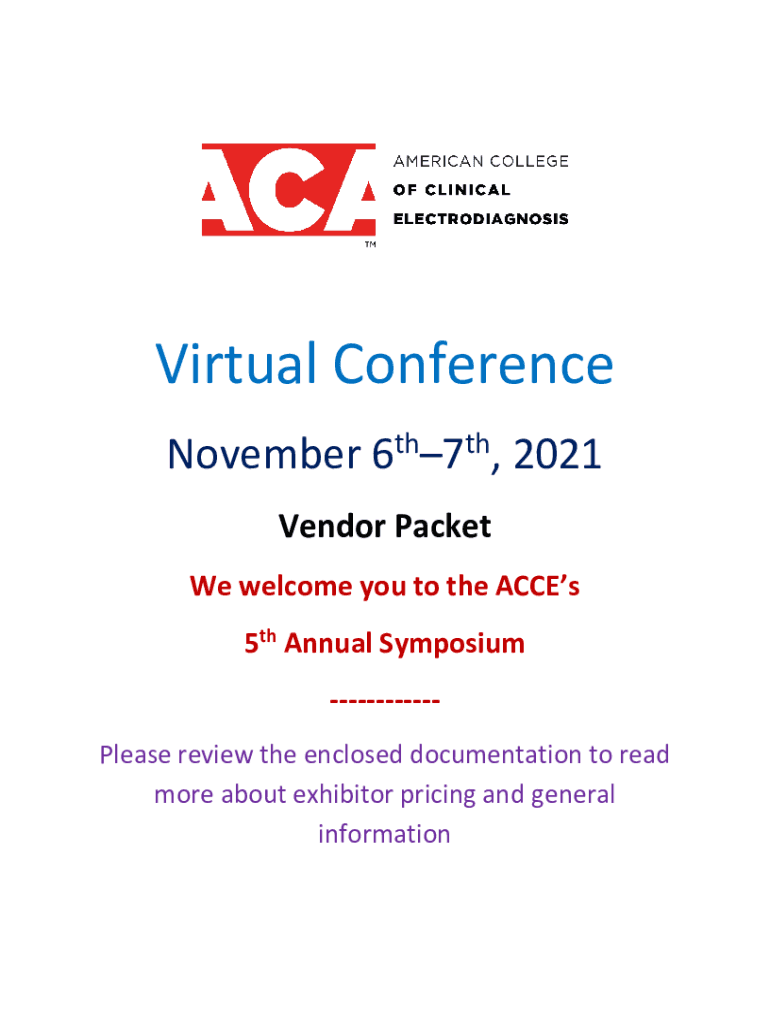 ACA
AMERICAN COLLEGE
OF CLINICAL
ELECTRODIAGNOSIS
™

Virtual Conference

November 6th–7th, 2021

Vendor Packet

We welcome you to the ACCE's

5th Annual Symposium

------------

Please review the enclosed documentation to read more about exhibitor pricing and general information